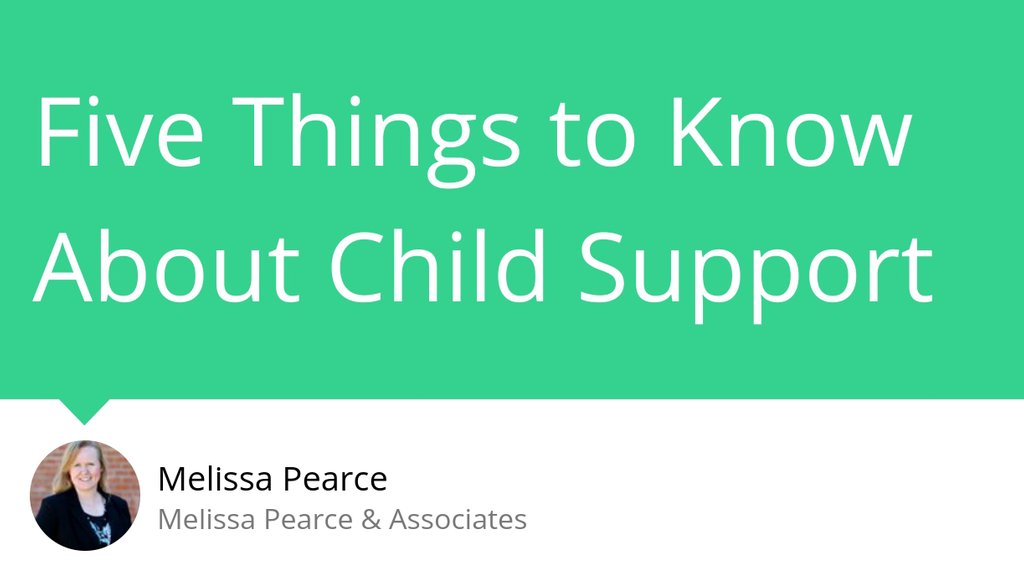 Five Things to Know About Child Support

Melissa Pearce
Melissa Pearce & Associates